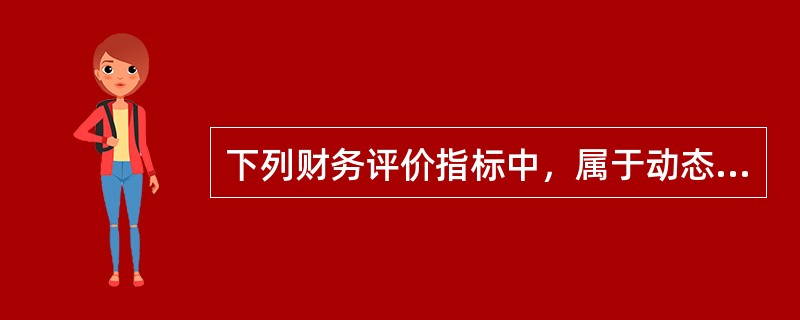 下列财务评价指标中，属于动态...